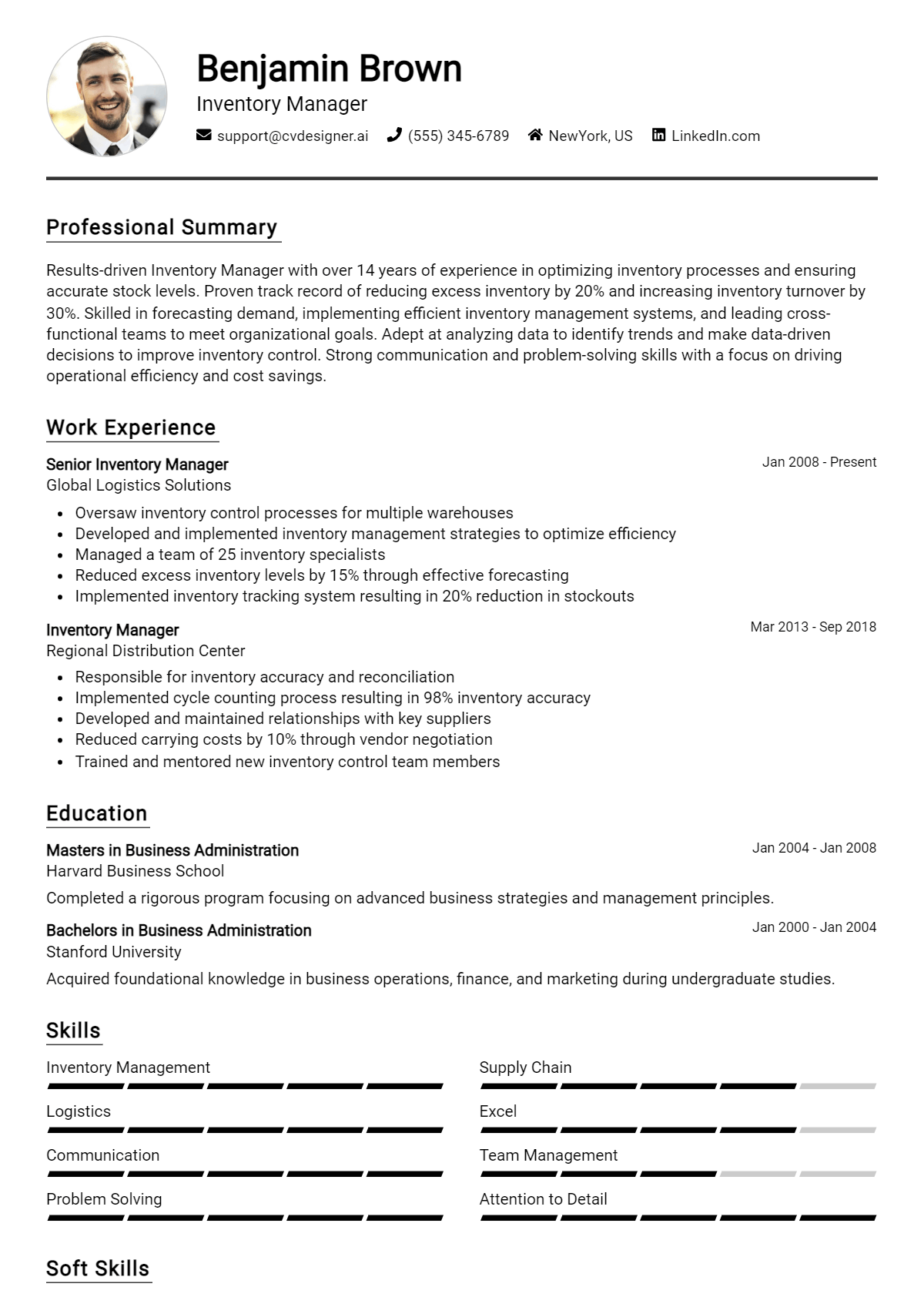 Benjamin Brown
Inventory Manager
support@cvdesigner.ai (555) 345-6789 NewYork, US LinkedIn.com

Professional Summary

Results-driven Inventory Manager with over 14 years of experience in optimizing inventory processes and ensuring accurate stock levels. Proven track record of reducing excess inventory by 20% and increasing inventory turnover by 30%. Skilled in forecasting demand, implementing efficient inventory management systems, and leading cross-functional teams to meet organizational goals. Adept at analyzing data to identify trends and make data-driven decisions to improve inventory control. Strong communication and problem-solving skills with a focus on driving operational efficiency and cost savings.

Work Experience

Senior Inventory Manager
Jan 2008 - Present
Global Logistics Solutions
• Oversaw inventory control processes for multiple warehouses
• Developed and implemented inventory management strategies to optimize efficiency
• Managed a team of 25 inventory specialists
• Reduced excess inventory levels by 15% through effective forecasting
• Implemented inventory tracking system resulting in 20% reduction in stockouts

Inventory Manager
Mar 2013 - Sep 2018
Regional Distribution Center
• Responsible for inventory accuracy and reconciliation
• Implemented cycle counting process resulting in 98% inventory accuracy
• Developed and maintained relationships with key suppliers
• Reduced carrying costs by 10% through vendor negotiation
• Trained and mentored new inventory control team members

Education

Masters in Business Administration
Jan 2004 - Jan 2008
Harvard Business School
Completed a rigorous program focusing on advanced business strategies and management principles.

Bachelors in Business Administration
Jan 2000 - Jan 2004
Stanford University
Acquired foundational knowledge in business operations, finance, and marketing during undergraduate studies.

Skills

Inventory Management

Logistics

Communication

Problem Solving

Supply Chain

Excel

Team Management

Attention to Detail

Soft Skills